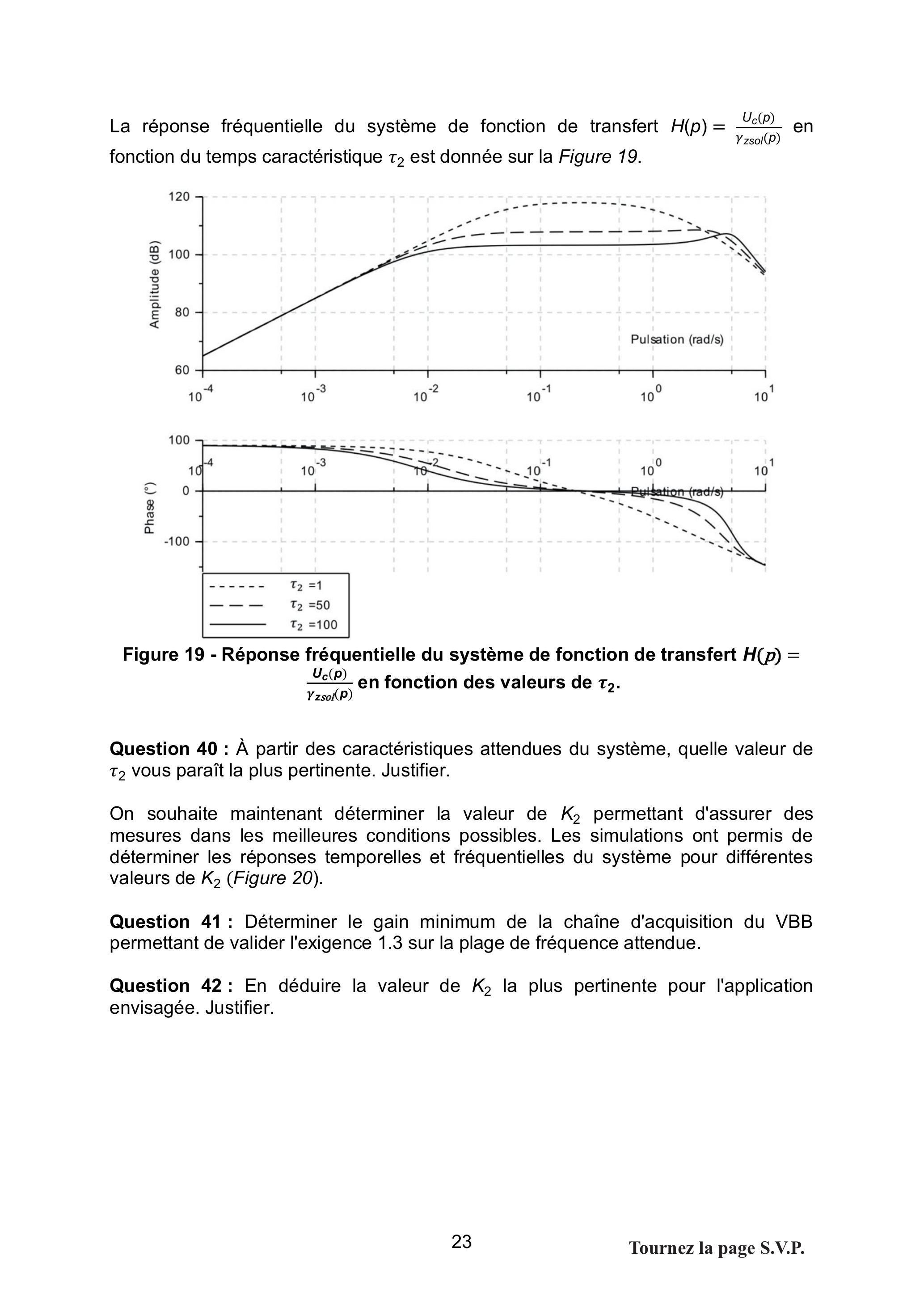 La réponse fréquentielle du système de fonction de transfert $H(p) = \frac{U_c(p)}{\gamma_{zsol}(p)}$ en fonction du temps caractéristique $\tau_2$ est donnée sur la Figure 19.

120
100
80
60
Amplitude (dB)
Pulsation (rad/s)
$10^{-4}$
$10^{-3}$
$10^{-2}$
$10^{-1}$
$10^{0}$
$10^{1}$

100
0
-100
Phase (°)
$10^{-4}$
$10^{-3}$
$10^{-2}$
$10^{-1}$
$10^{0}$
$10^{1}$
Pulsation (rad/s)

$\tau_2$ =1
$\tau_2$ =50
$\tau_2$ =100

Figure 19 - Réponse fréquentielle du système de fonction de transfert $H(p) = \frac{U_c(p)}{\gamma_{zsol}(p)}$ en fonction des valeurs de $\tau_2$.

Question 40 : À partir des caractéristiques attendues du système, quelle valeur de $\tau_2$ vous paraît la plus pertinente. Justifier.

On souhaite maintenant déterminer la valeur de $K_2$ permettant d'assurer des mesures dans les meilleures conditions possibles. Les simulations ont permis de déterminer les réponses temporelles et fréquentielles du système pour différentes valeurs de $K_2$ (Figure 20).

Question 41 : Déterminer le gain minimum de la chaîne d'acquisition du VBB permettant de valider l'exigence 1.3 sur la plage de fréquence attendue.

Question 42 : En déduire la valeur de $K_2$ la plus pertinente pour l'application envisagée. Justifier.

23

Tournez la page S.V.P.